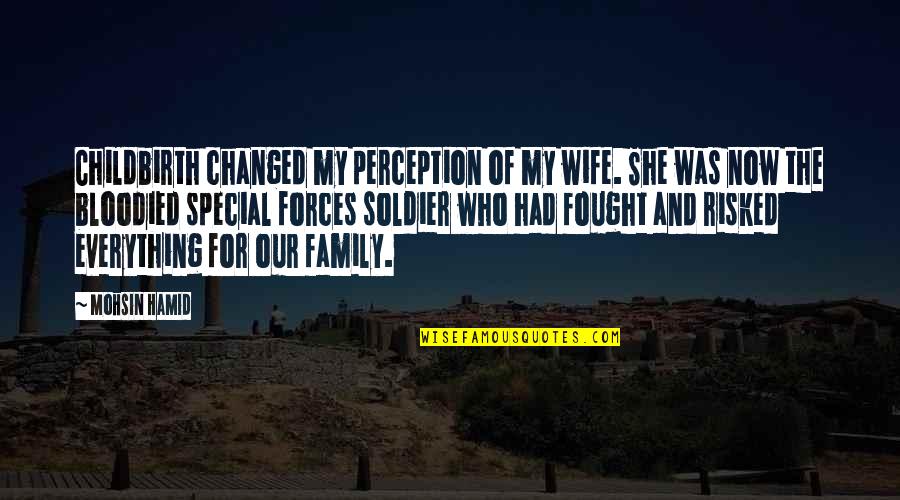 CHILDBIRTH CHANGED MY PERCEPTION OF MY WIFE. SHE WAS NOW THE BLOODIED SPECIAL FORCES SOLDIER WHO HAD FOUGHT AND RISKED EVERYTHING FOR OUR FAMILY.

~ MOHSIN HAMID

WISEFAMOUSQUOTES.COM